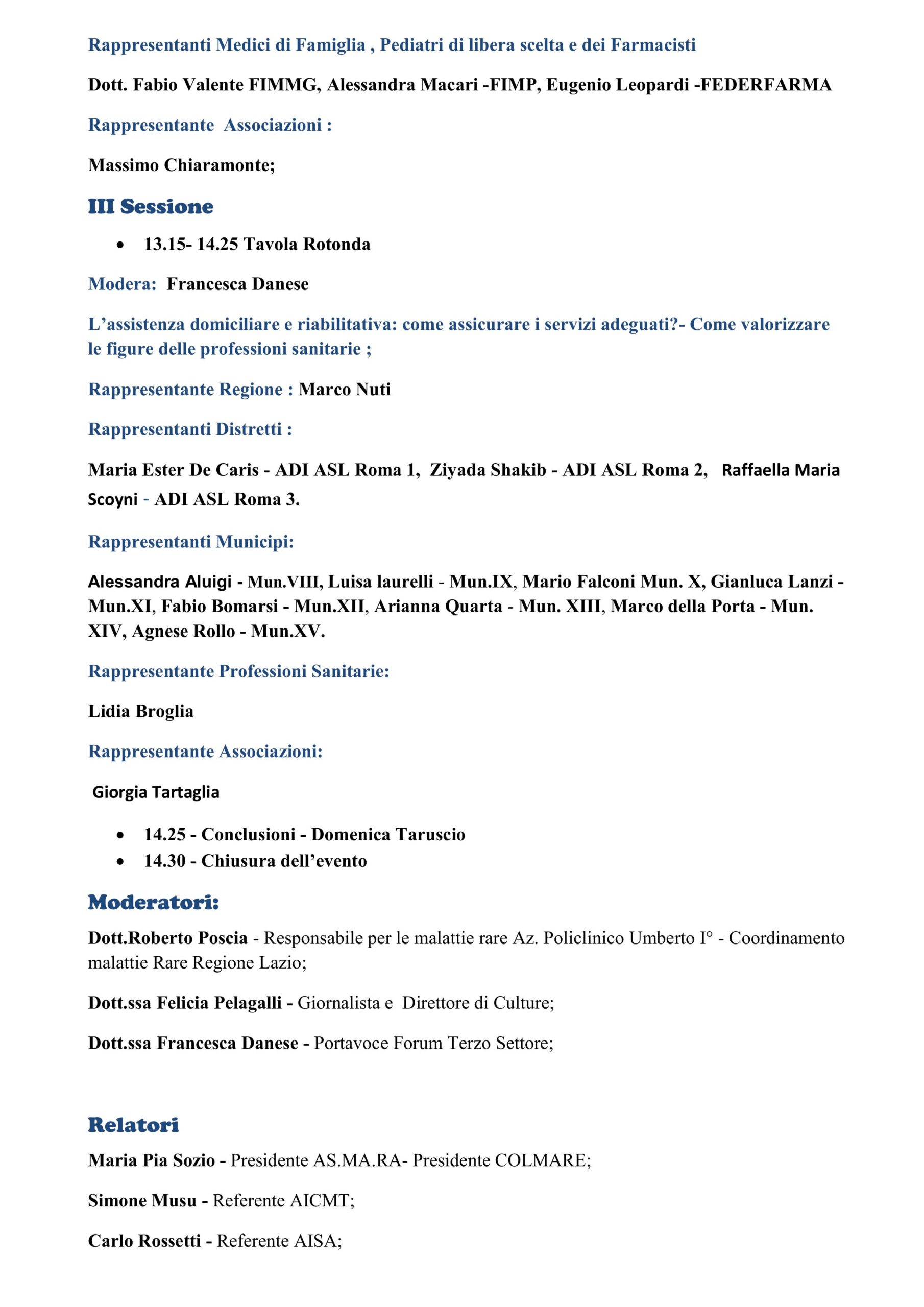 Rappresentanti Medici di Famiglia , Pediatri di libera scelta e dei Farmacisti

Dott. Fabio Valente FIMMG, Alessandra Macari -FIMP, Eugenio Leopardi -FEDERFARMA

Rappresentante Associazioni :

Massimo Chiaramonte;

III Sessione

• 13.15- 14.25 Tavola Rotonda

Modera: Francesca Danese

L'assistenza domiciliare e riabilitativa: come assicurare i servizi adeguati?- Come valorizzare le figure delle professioni sanitarie ;

Rappresentante Regione : Marco Nuti

Rappresentanti Distretti :

Maria Ester De Caris - ADI ASL Roma 1, Ziyada Shakib - ADI ASL Roma 2, Raffaella Maria Scoyni - ADI ASL Roma 3.

Rappresentanti Municipi:

Alessandra Aluigi - Mun.VIII, Luisa laurelli - Mun.IX, Mario Falconi Mun. X, Gianluca Lanzi - Mun.XI, Fabio Bomarsi - Mun.XII, Arianna Quarta - Mun. XIII, Marco della Porta - Mun. XIV, Agnese Rollo - Mun.XV.

Rappresentante Professioni Sanitarie:

Lidia Broglia

Rappresentante Associazioni:

Giorgia Tartaglia

• 14.25 - Conclusioni - Domenica Taruscio
• 14.30 - Chiusura dell'evento

Moderatori:

Dott.Roberto Poscia - Responsabile per le malattie rare Az. Policlinico Umberto I° - Coordinamento malattie Rare Regione Lazio;

Dott.ssa Felicia Pelagalli - Giornalista e Direttore di Culture;

Dott.ssa Francesca Danese - Portavoce Forum Terzo Settore;

Relatori

Maria Pia Sozio - Presidente AS.MA.RA- Presidente COLMARE;

Simone Musu - Referente AICMT;

Carlo Rossetti - Referente AISA;